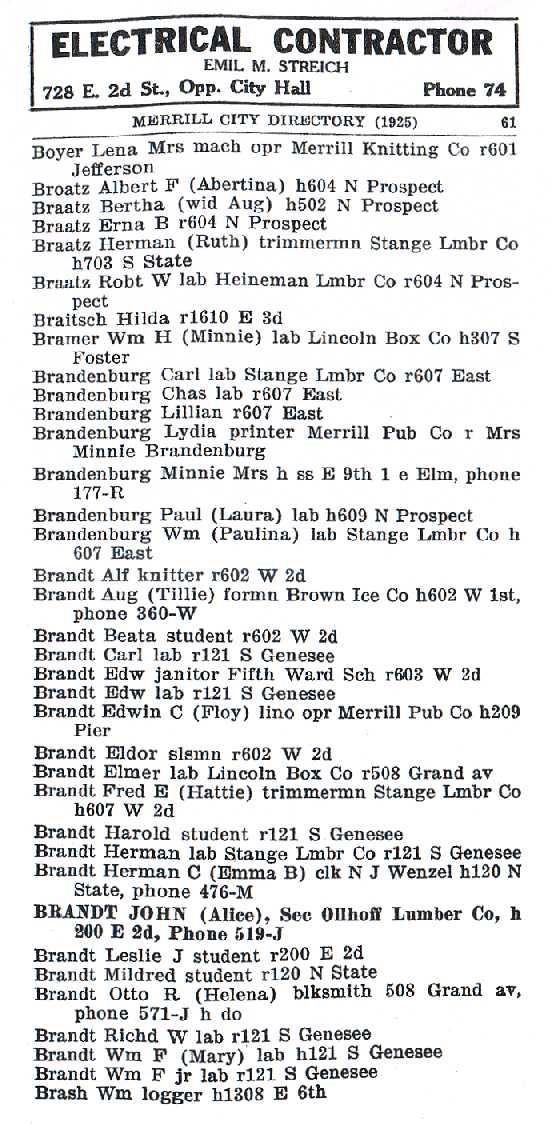 ELECTRICAL CONTRACTOR
EMIL M. STREICH
728 E. 2d St., Opp. City Hall Phone 74

MERRILL CITY DIRECTORY (1925) 61

Boyer Lena Mrs mach opr Merrill Knitting Co r601 Jefferson
Broatz Albert F (Abertina) h604 N Prospect
Braatz Bertha (wid Aug) h502 N Prospect
Braatz Erna B r604 N Prospect
Braatz Herman (Ruth) trimmermn Stange Lmbr Co h703 S State
Braatz Robt W lab Heineman Lmbr Co r604 N Prospect
Braitsch Hilda r1610 E 3d
Bramer Wm H (Minnie) lab Lincoln Box Co h307 S Foster
Brandenburg Carl lab Stange Lmbr Co r607 East
Brandenburg Chas lab r607 East
Brandenburg Lillian r607 East
Brandenburg Lydia printer Merrill Pub Co r Mrs Minnie Brandenburg
Brandenburg Minnie Mrs h ss E 9th 1 e Elm, phone 177-R
Brandenburg Paul (Laura) lab h609 N Prospect
Brandenburg Wm (Paulina) lab Stange Lmbr Co h 607 East
Brandt Alf knitter r602 W 2d
Brandt Aug (Tillie) formn Brown Ice Co h602 W 1st, phone 360-W
Brandt Beata student r602 W 2d
Brandt Carl lab r121 S Genesee
Brandt Edw janitor Fifth Ward Sch r603 W 2d
Brandt Edw lab r121 S Genesee
Brandt Edwin C (Floy) lino opr Merrill Pub Co h209 Pier
Brandt Eldor slsmn r602 W 2d
Brandt Elmer lab Lincoln Box Co r508 Grand av
Brandt Fred E (Hattie) trimmermn Stange Lmbr Co h607 W 2d
Brandt Harold student r121 S Genesee
Brandt Herman lab Stange Lmbr Co r121 S Genesee
Brandt Herman C (Emma B) clk N J Wenzel h120 N State, phone 476-M
BRANDT JOHN (Alice), Sec Ollhoff Lumber Co, h 200 E 2d, Phone 519-J
Brandt Leslie J student r200 E 2d
Brandt Mildred student r120 N State
Brandt Otto R (Helena) blksmith 508 Grand av, phone 571-J h do
Brandt Richd W lab r121 S Genesee
Brandt Wm F (Mary) lab h121 S Genesee
Brandt Wm F jr lab r121 S Genesee
Brash Wm logger h1308 E 6th